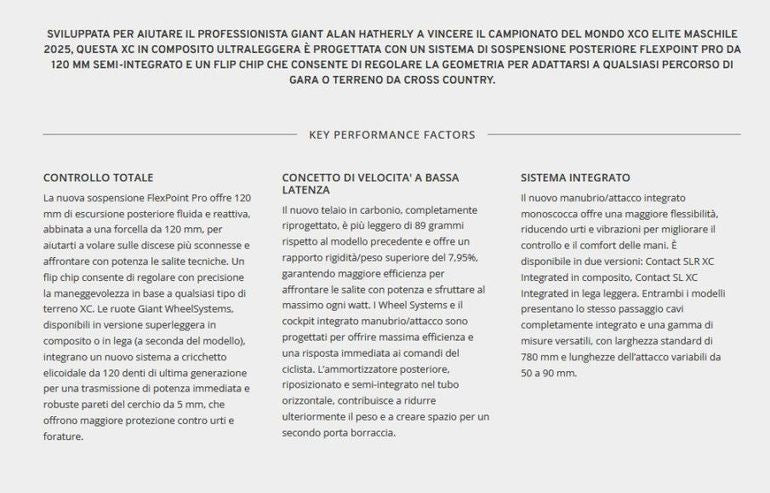 SVILUPPATA PER AIUTARE IL PROFESSIONISTA GIANT ALAN HATHERLY A VINCERE IL CAMPIONATO DEL MONDO XCO ELITE MASCHILE 2025, QUESTA XC IN COMPOSITO ULTRALEGGERA È PROGETTATA CON UN SISTEMA DI SOSPENSIONE POSTERIORE FLEXPOINT PRO DA 120 MM SEMI-INTEGRATO E UN FLIP CHIP CHE CONSENTE DI REGOLARE LA GEOMETRIA PER ADATTARSI A QUALSIASI PERCORSO DI GARA O TERRENO DA CROSS COUNTRY.

KEY PERFORMANCE FACTORS

CONTROLLO TOTALE

La nuova sospensione FlexPoint Pro offre 120 mm di escursione posteriore fluida e reattiva, abbinata a una forcella da 120 mm, per aiutarti a volare sulle discese più sconnesse e affrontare con potenza le salite tecniche. Un flip chip consente di regolare con precisione la maneggevolezza in base a qualsiasi tipo di terreno XC. Le ruote Giant WheelSystems, disponibili in versione superleggera in composito o in lega (a seconda del modello), integrano un nuovo sistema a cricchetto elicoidale da 120 denti di ultima generazione per una trasmissione di potenza immediata e robuste pareti del cerchio da 5 mm, che offrono maggiore protezione contro urti e forature.

CONCETTO DI VELOCITA' A BASSA LATENZA

Il nuovo telaio in carbonio, completamente riprogettato, è più leggero di 89 grammi rispetto al modello precedente e offre un rapporto rigidità/peso superiore del 7,95%, garantendo maggiore efficienza per affrontare le salite con potenza e sfruttare al massimo ogni watt. I Wheel Systems e il cockpit integrato manubrio/attacco sono progettati per offrire massima efficienza e una risposta immediata ai comandi del ciclista. L'ammortizzatore posteriore, riposizionato e semi-integrato nel tubo orizzontale, contribuisce a ridurre ulteriormente il peso e a creare spazio per un secondo porta borraccia.

SISTEMA INTEGRATO

Il nuovo manubrio/attacco integrato monoscocca offre una maggiore flessibilità, riducendo urti e vibrazioni per migliorare il controllo e il comfort delle mani. È disponibile in due versioni: Contact SLR XC Integrated in composito, Contact SL XC Integrated in lega leggera. Entrambi i modelli presentano lo stesso passaggio cavi completamente integrato e una gamma di misure versatili, con larghezza standard di 780 mm e lunghezze dell'attacco variabili da 50 a 90 mm.